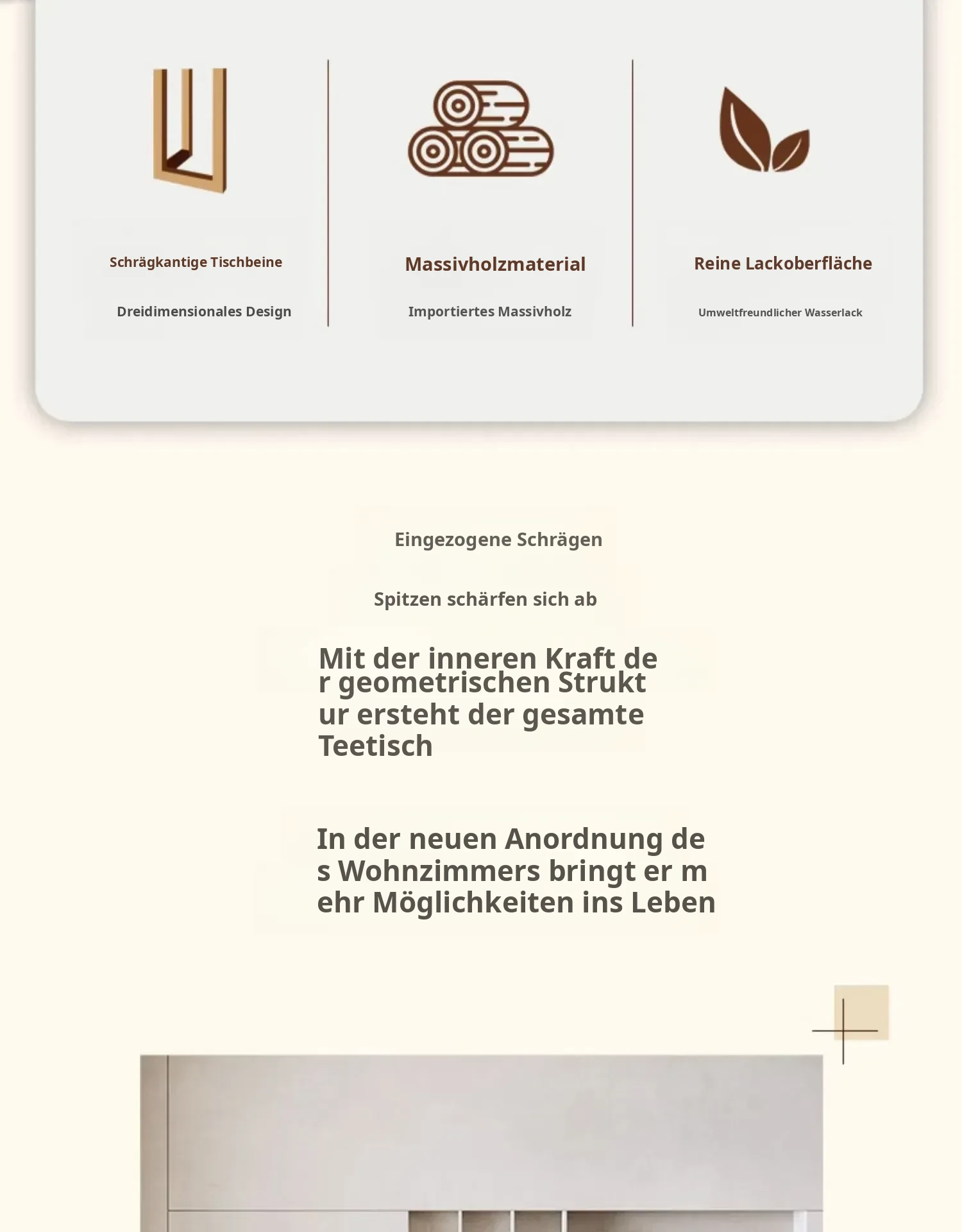 Schrägkantige Tischbeine

Dreidimensionales Design

Massivholzmaterial

Importiertes Massivholz

Reine Lackoberfläche

Umweltfreundlicher Wasserlack

Eingezogene Schrägen

Spitzen schärfen sich ab

Mit der inneren Kraft der geometrischen Struktur ersteht der gesamte Teetisch

In der neuen Anordnung des Wohnzimmers bringt er mehr Möglichkeiten ins Leben